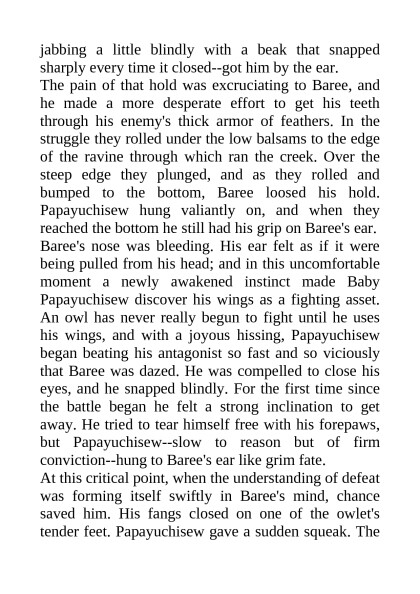 jabbing a little blindly with a beak that snapped sharply every time it closed--got him by the ear.
The pain of that hold was excruciating to Baree, and he made a more desperate effort to get his teeth through his enemy's thick armor of feathers. In the struggle they rolled under the low balsams to the edge of the ravine through which ran the creek. Over the steep edge they plunged, and as they rolled and bumped to the bottom, Baree loosed his hold. Papayuchisew hung valiantly on, and when they reached the bottom he still had his grip on Baree's ear.
Baree's nose was bleeding. His ear felt as if it were being pulled from his head; and in this uncomfortable moment a newly awakened instinct made Baby Papayuchisew discover his wings as a fighting asset. An owl has never really begun to fight until he uses his wings, and with a joyous hissing, Papayuchisew began beating his antagonist so fast and so viciously that Baree was dazed. He was compelled to close his eyes, and he snapped blindly. For the first time since the battle began he felt a strong inclination to get away. He tried to tear himself free with his forepaws, but Papayuchisew--slow to reason but of firm conviction--hung to Baree's ear like grim fate.
At this critical point, when the understanding of defeat was forming itself swiftly in Baree's mind, chance saved him. His fangs closed on one of the owlet's tender feet. Papayuchisew gave a sudden squeak. The